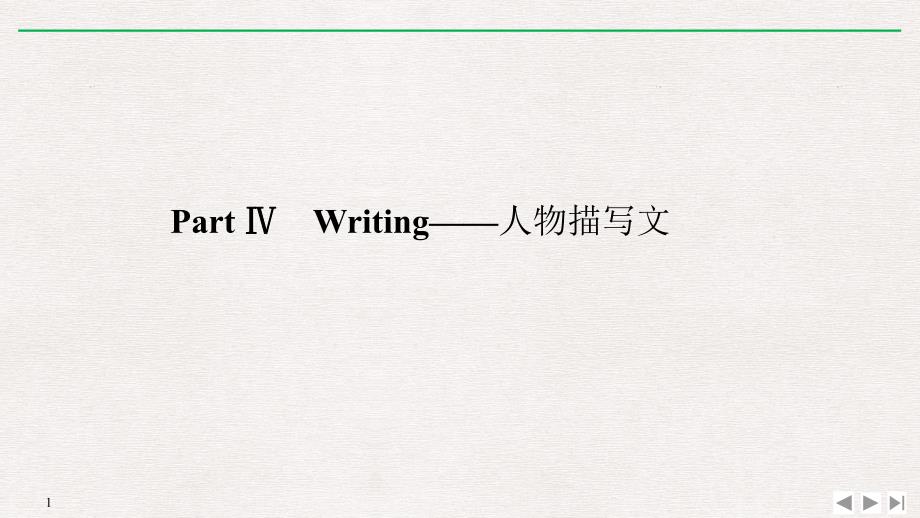 Part Ⅳ　Writing——人物描写文

1